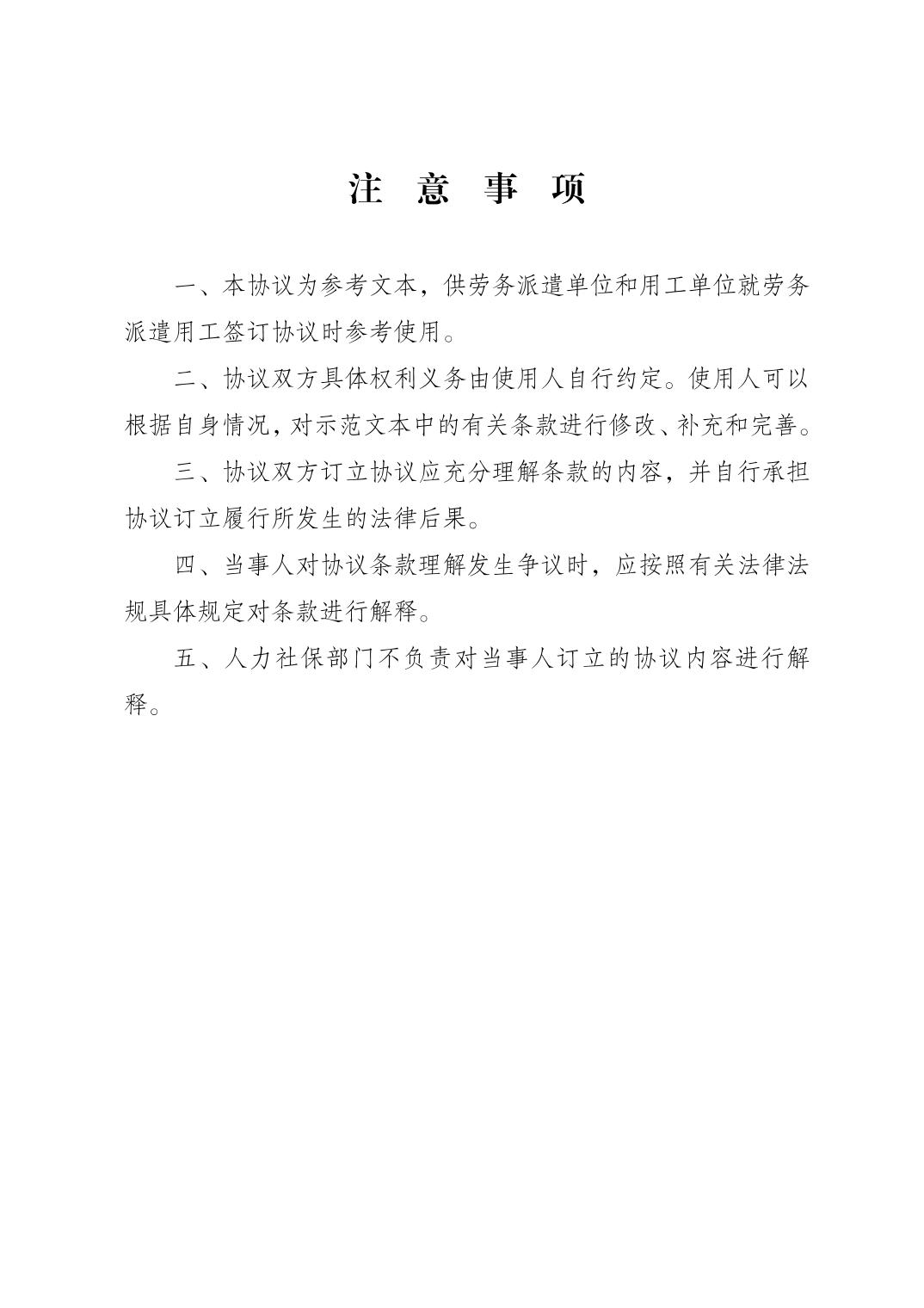 注 意 事 项

一、本协议为参考文本，供劳务派遣单位和用工单位就劳务派遣用工签订协议时参考使用。

二、协议双方具体权利义务由使用人自行约定。使用人可以根据自身情况，对示范文本中的有关条款进行修改、补充和完善。

三、协议双方订立协议应充分理解条款的内容，并自行承担协议订立履行所发生的法律后果。

四、当事人对协议条款理解发生争议时，应按照有关法律法规具体规定对条款进行解释。

五、人力社保部门不负责对当事人订立的协议内容进行解释。